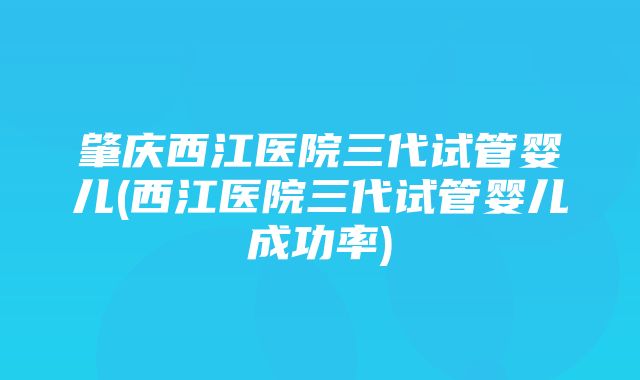 肇庆西江医院三代试管婴儿(西江医院三代试管婴儿成功率)